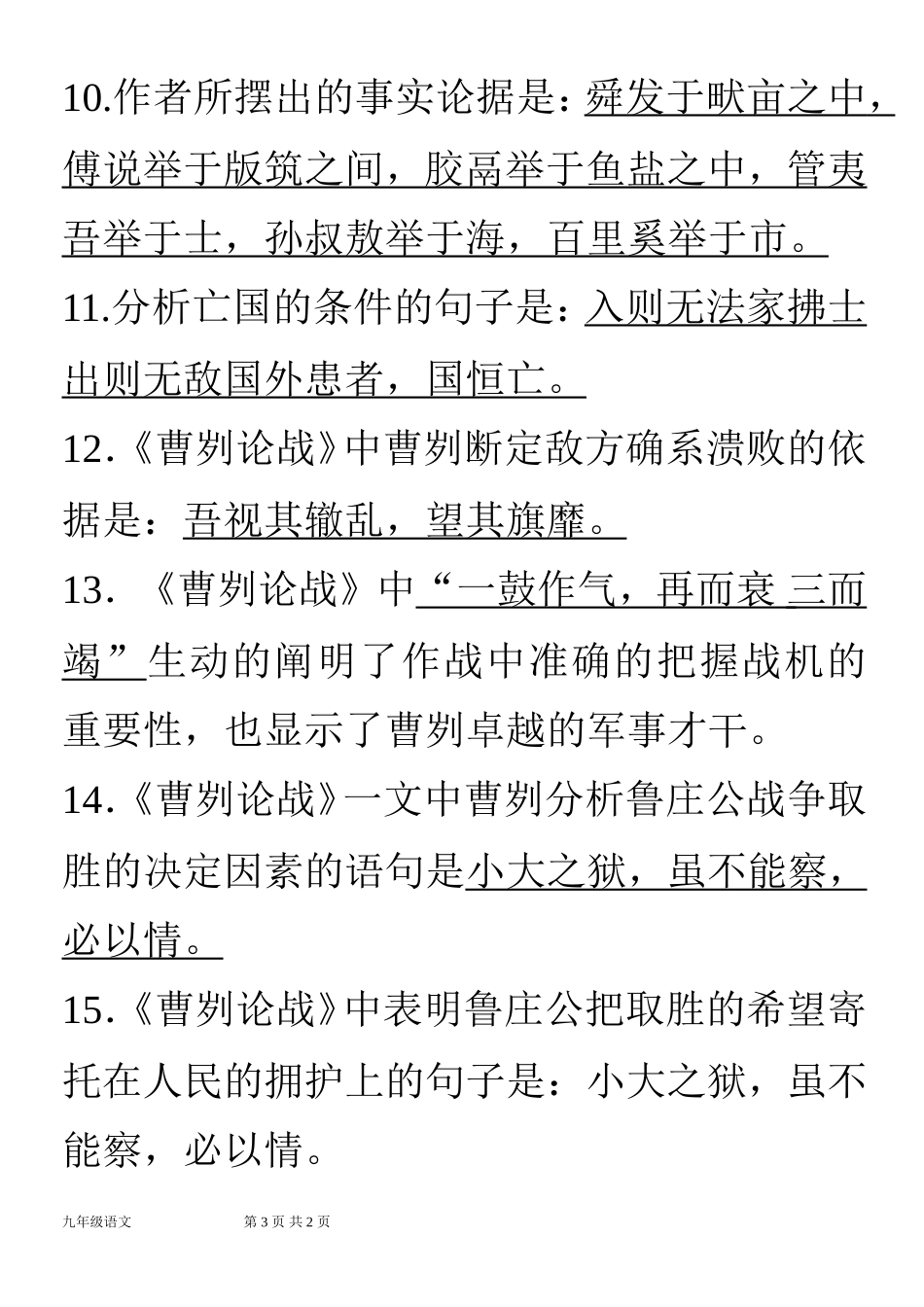 10.作者所摆出的事实论据是：舜发于畎亩之中，傅说举于版筑之间，胶鬲举于鱼盐之中，管夷吾举于士，孙叔敖举于海，百里奚举于市。

11.分析亡国的条件的句子是：入则无法家拂士出则无敌国外患者，国恒亡。

12.《曹刿论战》中曹刿断定敌方确系溃败的依据是：吾视其辙乱，望其旗靡。

13. 《曹刿论战》中“一鼓作气，再而衰 三而竭”生动的阐明了作战中准确的把握战机的重要性，也显示了曹刿卓越的军事才干。

14.《曹刿论战》一文中曹刿分析鲁庄公战争取胜的决定因素的语句是小大之狱，虽不能察，必以情。

15.《曹刿论战》中表明鲁庄公把取胜的希望寄托在人民的拥护上的句子是：小大之狱，虽不能察，必以情。

九年级语文 第 3 页 共 2 页